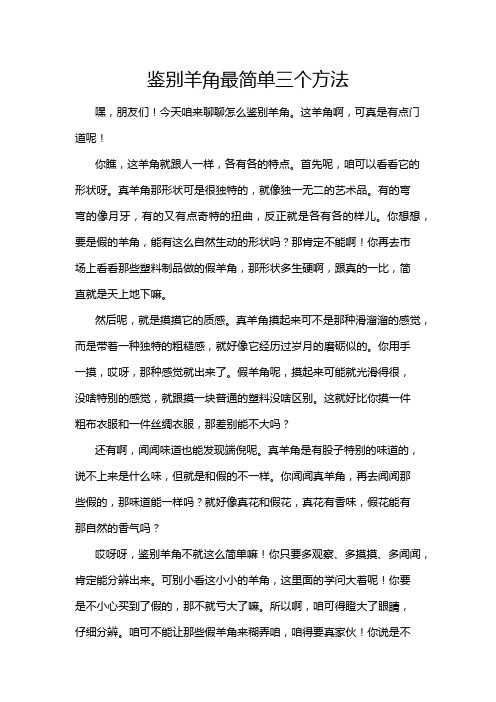 鉴别羊角最简单三个方法

嘿，朋友们！今天咱来聊聊怎么鉴别羊角。这羊角啊，可真是有点门道呢！

你瞧，这羊角就跟人一样，各有各的特点。首先呢，咱可以看看它的形状呀。真羊角那形状可是很独特的，就像独一无二的艺术品。有的弯弯的像月牙，有的又有点奇特的扭曲，反正就是各有各的样儿。你想想，要是假的羊角，能有这么自然生动的形状吗？那肯定不能啊！你再去市场上看看那些塑料制品做的假羊角，那形状多生硬啊，跟真的一比，简直就是天上地下嘛。

然后呢，就是摸摸它的质感。真羊角摸起来可不是那种滑溜溜的感觉，而是带着一种独特的粗糙感，就好像它经历过岁月的磨砺似的。你用手一摸，哎呀，那种感觉就出来了。假羊角呢，摸起来可能就光滑得很，没啥特别的感觉，就跟摸一块普通的塑料没啥区别。这就好比你摸一件粗布衣服和一件丝绸衣服，那差别能不大吗？

还有啊，闻闻味道也能发现端倪呢。真羊角是有股子特别的味道的，说不上来是什么味，但就是和假的不一样。你闻闻真羊角，再去闻闻那些假的，那味道能一样吗？就好像真花和假花，真花有香味，假花能有那自然的香气吗？

哎呀呀，鉴别羊角不就这么简单嘛！你只要多观察、多摸摸、多闻闻，肯定能分辨出来。可别小看这小小的羊角，这里面的学问大着呢！你要是不小心买到了假的，那不就亏大了嘛。所以啊，咱可得瞪大了眼睛，仔细分辨。咱可不能让那些假羊角来糊弄咱，咱得要真家伙！你说是不